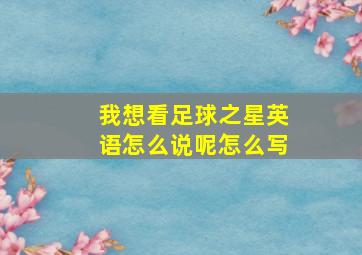 我想看足球之星英语怎么说呢怎么写